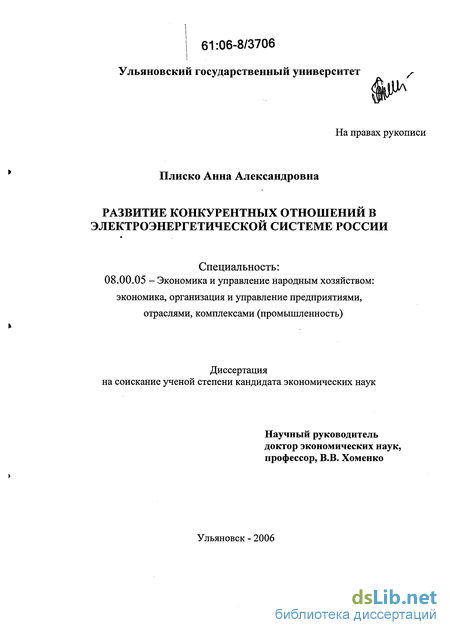 61:06-8/3706

Ульяновский государственный университет

На правах рукописи

Плиско Анна Александровна

РАЗВИТИЕ КОНКУРЕНТНЫХ ОТНОШЕНИЙ В ЭЛЕКТРОЭНЕРГЕТИЧЕСКОЙ СИСТЕМЕ РОССИИ

Специальность:
08.00.05 – Экономика и управление народным хозяйством: экономика, организация и управление предприятиями, отраслями, комплексами (промышленность)

Диссертация
на соискание ученой степени кандидата экономических наук

Научный руководитель
доктор экономических наук,
профессор, В.В. Хоменко

Ульяновск - 2006

dsLib.net
библиотека диссертаций